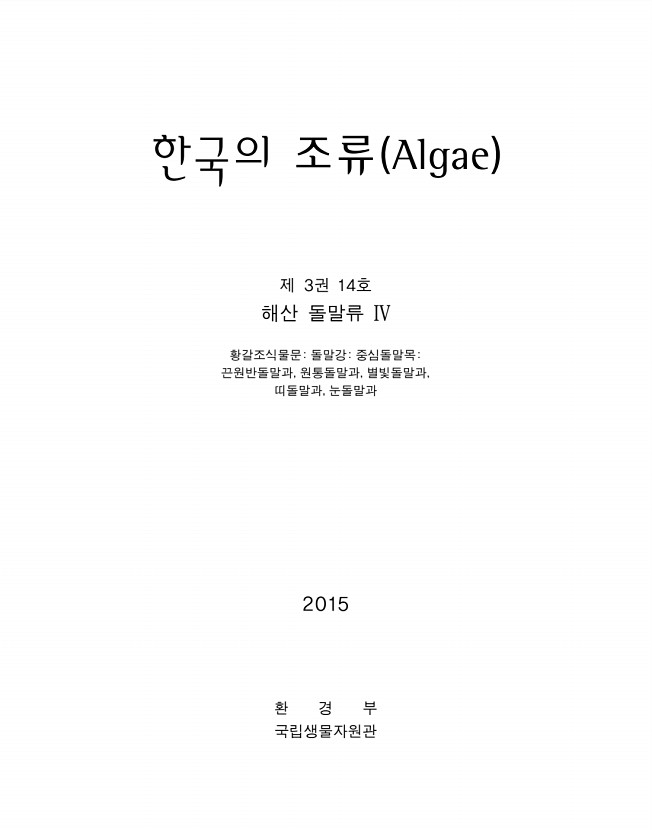 한국의 조류(Algae)

제 3권 14호

해산 돌말류 IV

황갈조식물문: 돌말강: 중심돌말목:
끈원반돌말과, 원통돌말과, 별빛돌말과,
띠돌말과, 눈돌말과

2015

환 경 부
국립생물자원관